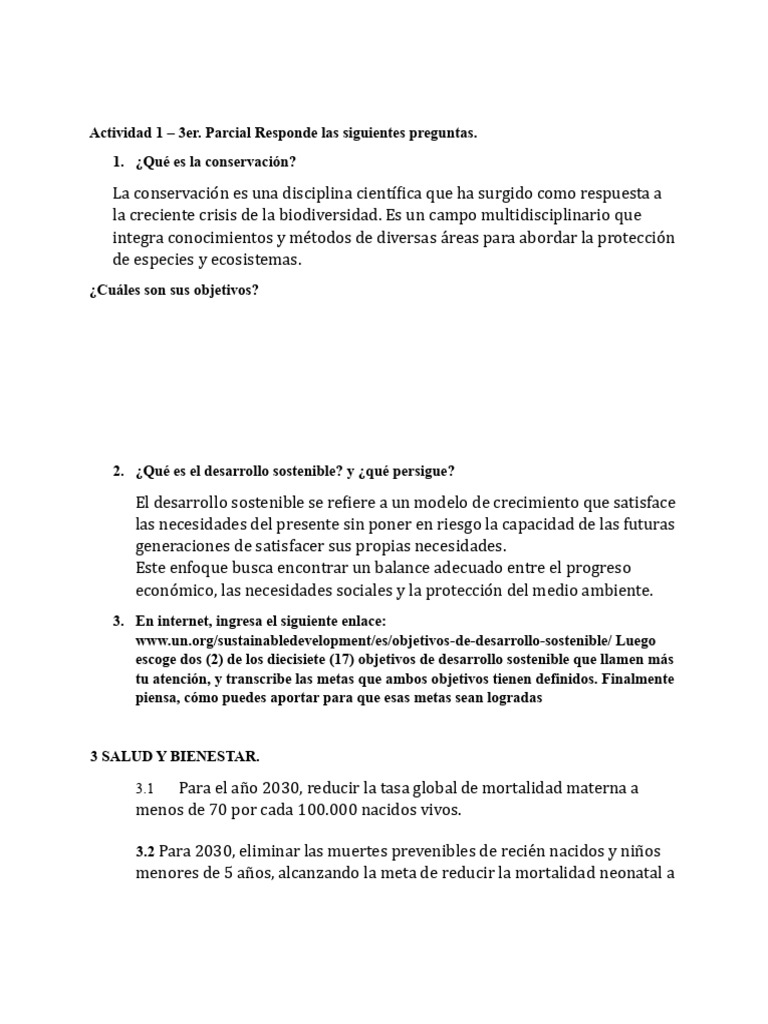 Actividad 1 – 3er. Parcial Responde las siguientes preguntas.

1. ¿Qué es la conservación?

La conservación es una disciplina científica que ha surgido como respuesta a la creciente crisis de la biodiversidad. Es un campo multidisciplinario que integra conocimientos y métodos de diversas áreas para abordar la protección de especies y ecosistemas.

¿Cuáles son sus objetivos?

2. ¿Qué es el desarrollo sostenible? y ¿qué persigue?

El desarrollo sostenible se refiere a un modelo de crecimiento que satisface las necesidades del presente sin poner en riesgo la capacidad de las futuras generaciones de satisfacer sus propias necesidades.
Este enfoque busca encontrar un balance adecuado entre el progreso económico, las necesidades sociales y la protección del medio ambiente.

3. En internet, ingresa el siguiente enlace: www.un.org/sustainabledevelopment/es/objetivos-de-desarrollo-sostenible/ Luego escoge dos (2) de los diecisiete (17) objetivos de desarrollo sostenible que llamen más tu atención, y transcribe las metas que ambos objetivos tienen definidos. Finalmente piensa, cómo puedes aportar para que esas metas sean logradas

3 SALUD Y BIENESTAR.

3.1 Para el año 2030, reducir la tasa global de mortalidad materna a menos de 70 por cada 100.000 nacidos vivos.

3.2 Para 2030, eliminar las muertes prevenibles de recién nacidos y niños menores de 5 años, alcanzando la meta de reducir la mortalidad neonatal a